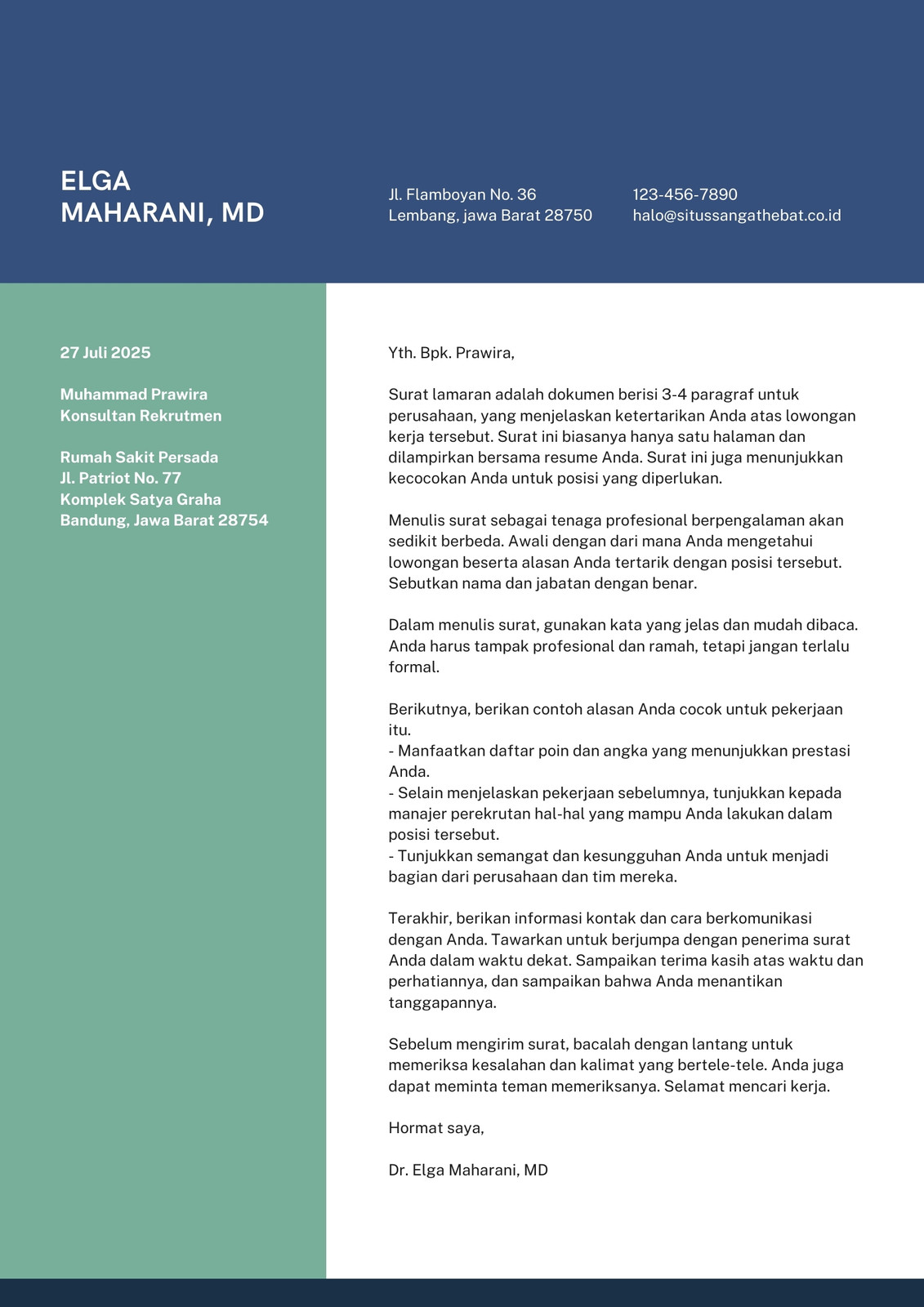 ELGA
MAHARANI, MD

Jl. Flamboyan No. 36
Lembang, jawa Barat 28750

123-456-7890
halo@situssangathebat.co.id

27 Juli 2025

Muhammad Prawira
Konsultan Rekrutmen

Rumah Sakit Persada
Jl. Patriot No. 77
Komplek Satya Graha
Bandung, Jawa Barat 28754

Yth. Bpk. Prawira,

Surat lamaran adalah dokumen berisi 3-4 paragraf untuk perusahaan, yang menjelaskan ketertarikan Anda atas lowongan kerja tersebut. Surat ini biasanya hanya satu halaman dan dilampirkan bersama resume Anda. Surat ini juga menunjukkan kecocokan Anda untuk posisi yang diperlukan.

Menulis surat sebagai tenaga profesional berpengalaman akan sedikit berbeda. Awali dengan dari mana Anda mengetahui lowongan beserta alasan Anda tertarik dengan posisi tersebut. Sebutkan nama dan jabatan dengan benar.

Dalam menulis surat, gunakan kata yang jelas dan mudah dibaca. Anda harus tampak profesional dan ramah, tetapi jangan terlalu formal.

Berikutnya, berikan contoh alasan Anda cocok untuk pekerjaan itu.
- Manfaatkan daftar poin dan angka yang menunjukkan prestasi Anda.
- Selain menjelaskan pekerjaan sebelumnya, tunjukkan kepada manajer perekrutan hal-hal yang mampu Anda lakukan dalam posisi tersebut.
- Tunjukkan semangat dan kesungguhan Anda untuk menjadi bagian dari perusahaan dan tim mereka.

Terakhir, berikan informasi kontak dan cara berkomunikasi dengan Anda. Tawarkan untuk berjumpa dengan penerima surat Anda dalam waktu dekat. Sampaikan terima kasih atas waktu dan perhatiannya, dan sampaikan bahwa Anda menantikan tanggapannya.

Sebelum mengirim surat, bacalah dengan lantang untuk memeriksa kesalahan dan kalimat yang bertele-tele. Anda juga dapat meminta teman memeriksanya. Selamat mencari kerja.

Hormat saya,

Dr. Elga Maharani, MD